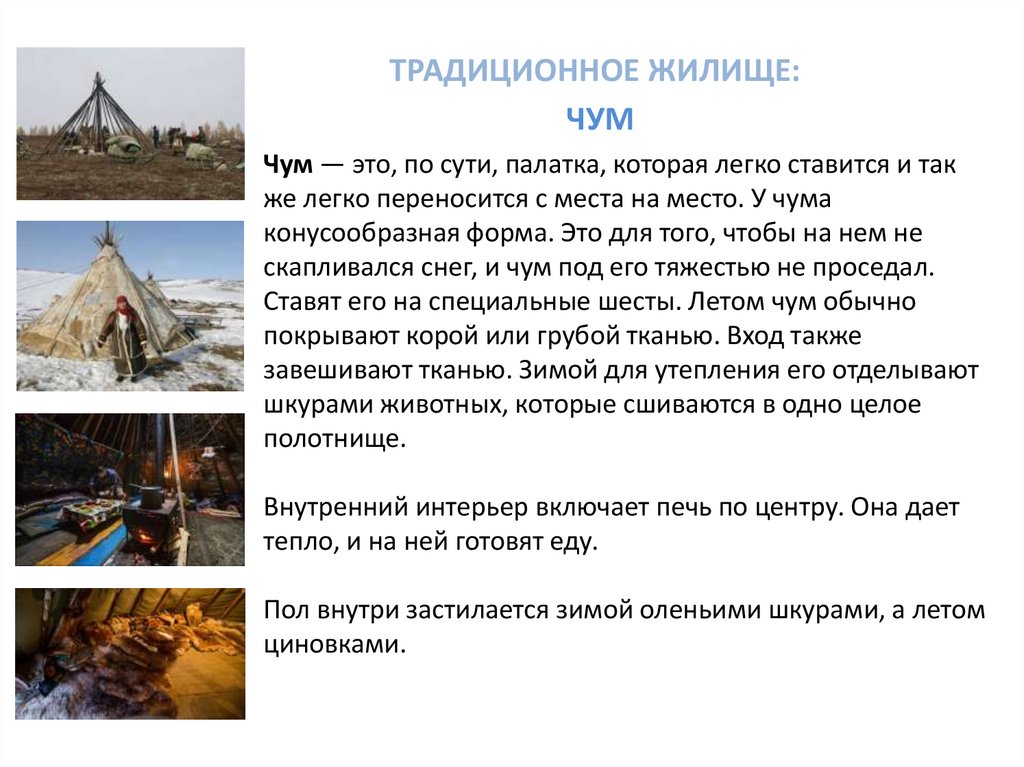 ТРАДИЦИОННОЕ ЖИЛИЩЕ:

ЧУМ

Чум — это, по сути, палатка, которая легко ставится и так же легко переносится с места на место. У чума конусообразная форма. Это для того, чтобы на нем не скапливался снег, и чум под его тяжестью не проседал. Ставят его на специальные шесты. Летом чум обычно покрывают корой или грубой тканью. Вход также завешивают тканью. Зимой для утепления его отделывают шкурами животных, которые сшиваются в одно целое полотнище.

Внутренний интерьер включает печь по центру. Она дает тепло, и на ней готовят еду.

Пол внутри застилается зимой оленьими шкурами, а летом циновками.